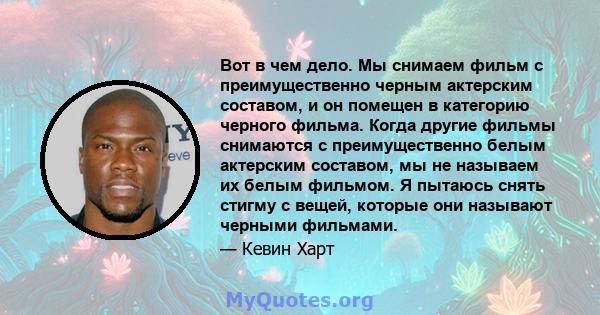 Вот в чем дело. Мы снимаем фильм с преимущественно черным актерским составом, и он помещен в категорию черного фильма. Когда другие фильмы снимаются с преимущественно белым актерским составом, мы не называем их белым фильмом. Я пытаюсь снять стигму с вещей, которые они называют черными фильмами.

— Кевин Харт

MyQuotes.org